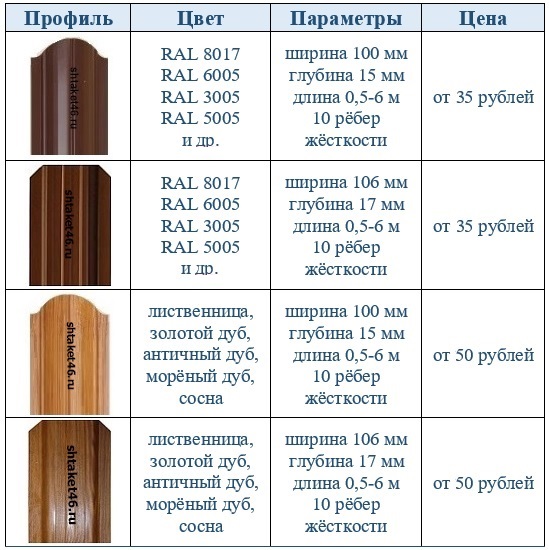 | Профиль | Цвет | Параметры | Цена |
|---|---|---|---|
| shtaket46.ru | RAL 8017 RAL 6005 RAL 3005 RAL 5005 и др. | ширина 100 мм глубина 15 мм длина 0,5-6 м 10 рёбер жёсткости | от 35 рублей |
| shtaket46.ru | RAL 8017 RAL 6005 RAL 3005 RAL 5005 и др. | ширина 106 мм глубина 17 мм длина 0,5-6 м 10 рёбер жёсткости | от 35 рублей |
| shtaket46.ru | лиственница, золотой дуб, античный дуб, морёный дуб, сосна | ширина 100 мм глубина 15 мм длина 0,5-6 м 10 рёбер жёсткости | от 50 рублей |
| shtaket46.ru | лиственница, золотой дуб, античный дуб, морёный дуб, сосна | ширина 106 мм глубина 17 мм длина 0,5-6 м 10 рёбер жёсткости | от 50 рублей |